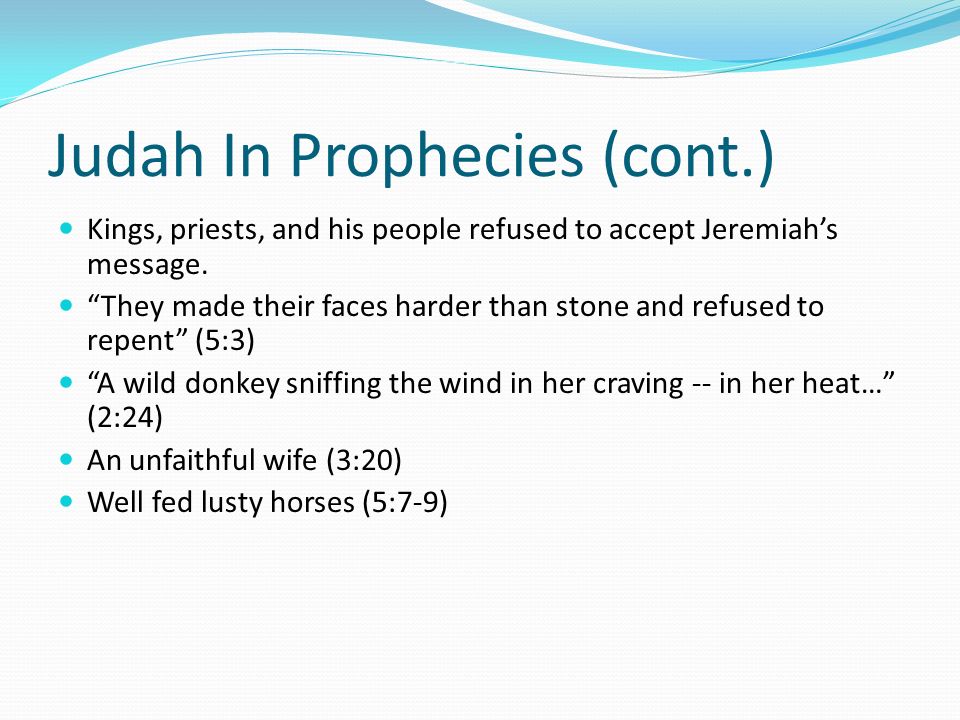 Judah In Prophecies (cont.)

- Kings, priests, and his people refused to accept Jeremiah’s message.
- “They made their faces harder than stone and refused to repent” (5:3)
- “A wild donkey sniffing the wind in her craving -- in her heat…” (2:24)
- An unfaithful wife (3:20)
- Well fed lusty horses (5:7-9)